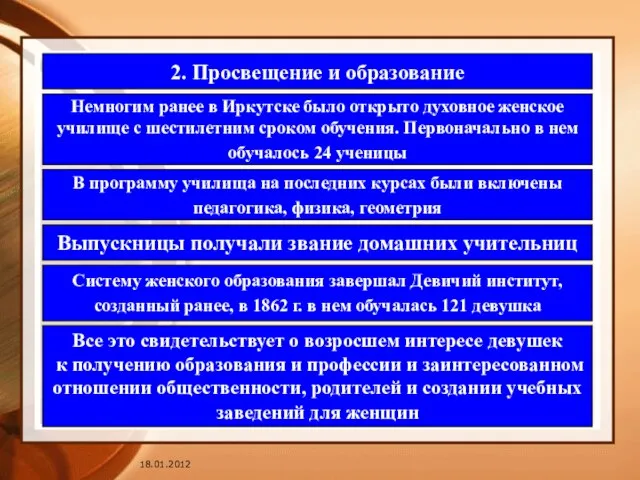 2. Просвещение и образование

Немногим ранее в Иркутске было открыто духовное женское училище с шестилетним сроком обучения. Первоначально в нем обучалось 24 ученицы

В программу училища на последних курсах были включены педагогика, физика, геометрия

Выпускницы получали звание домашних учительниц

Систему женского образования завершал Девичий институт, созданный ранее, в 1862 г. в нем обучалась 121 девушка

Все это свидетельствует о возросшем интересе девушек к получению образования и профессии и заинтересованном отношении общественности, родителей и создании учебных заведений для женщин

18.01.2012